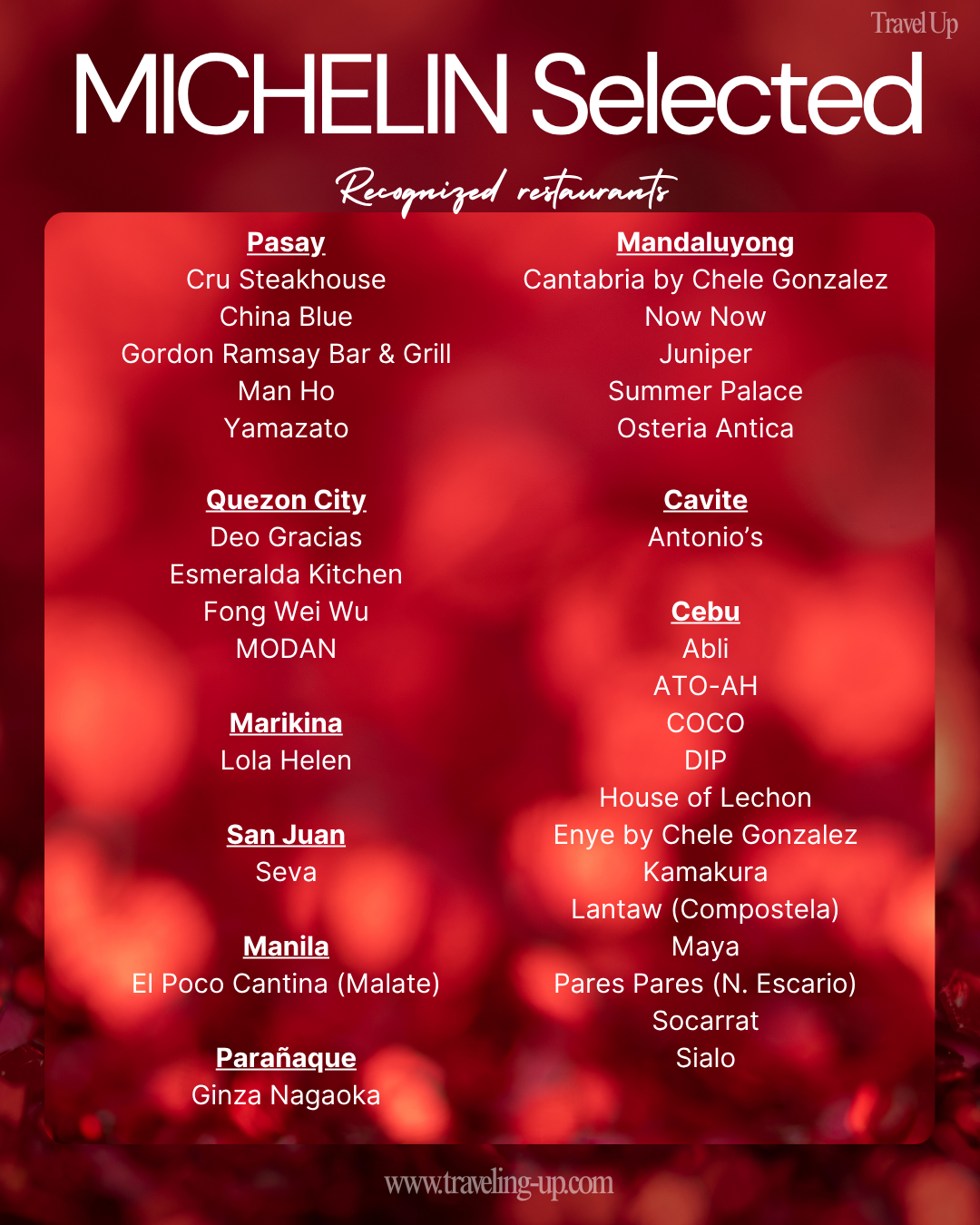 Travel Up

MICHELIN Selected

Recognized restaurants

Pasay
Cru Steakhouse
China Blue
Gordon Ramsay Bar & Grill
Man Ho
Yamazato

Quezon City
Deo Gracias
Esmeralda Kitchen
Fong Wei Wu
MODAN

Marikina
Lola Helen

San Juan
Seva

Manila
El Poco Cantina (Malate)

Parañaque
Ginza Nagaoka

Mandaluyong
Cantabria by Chele Gonzalez
Now Now
Juniper
Summer Palace
Osteria Antica

Cavite
Antonio's

Cebu
Abli
ATO-AH
COCO
DIP
House of Lechon
Enye by Chele Gonzalez
Kamakura
Lantaw (Compostela)
Maya
Pares Pares (N. Escario)
Socarrat
Sialo

www.traveling-up.com